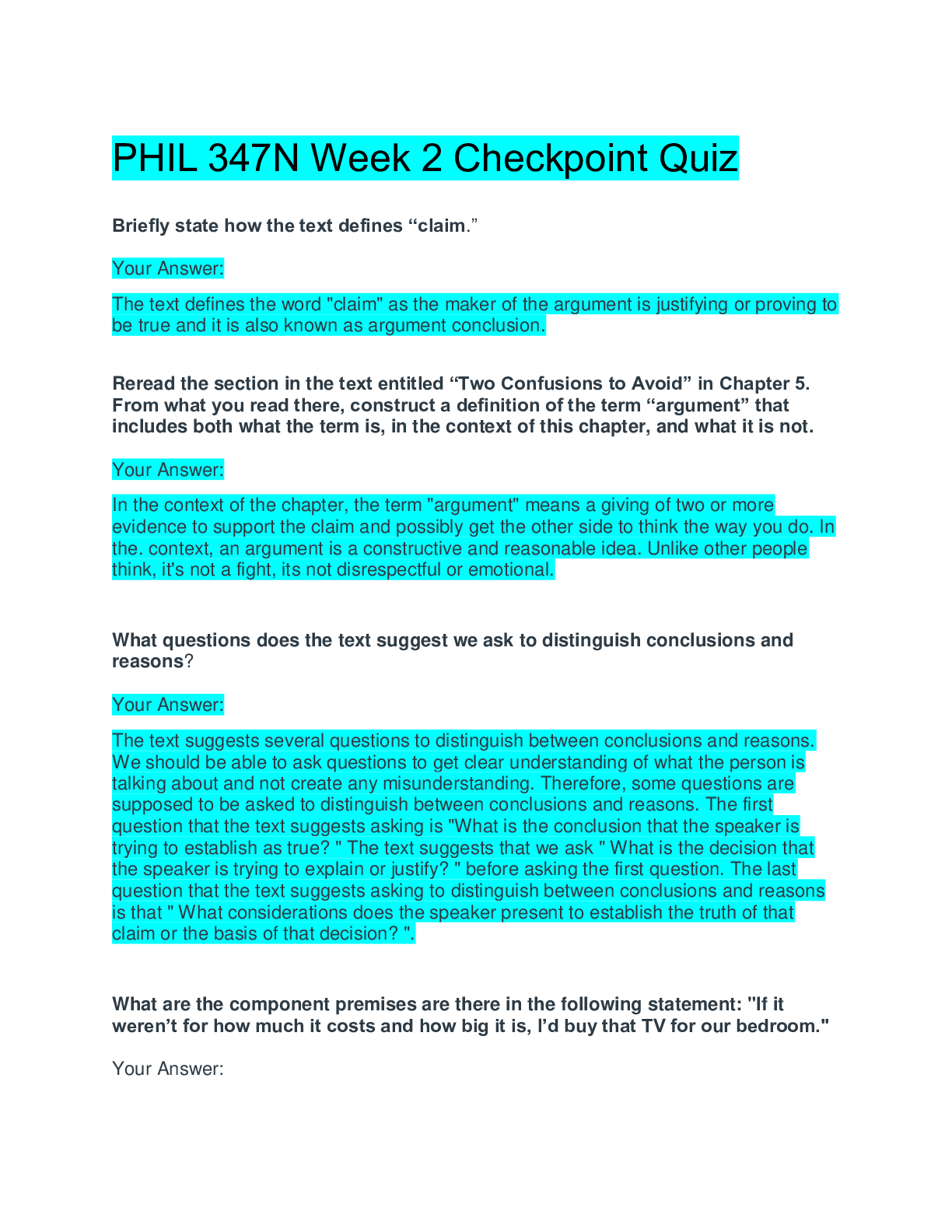 PHIL 347N Week 2 Checkpoint Quiz

Briefly state how the text defines “claim.”

Your Answer:

The text defines the word "claim" as the maker of the argument is justifying or proving to be true and it is also known as argument conclusion.

Reread the section in the text entitled “Two Confusions to Avoid” in Chapter 5. From what you read there, construct a definition of the term “argument” that includes both what the term is, in the context of this chapter, and what it is not.

Your Answer:

In the context of the chapter, the term "argument" means a giving of two or more evidence to support the claim and possibly get the other side to think the way you do. In the. context, an argument is a constructive and reasonable idea. Unlike other people think, it's not a fight, its not disrespectful or emotional.

What questions does the text suggest we ask to distinguish conclusions and reasons?

Your Answer:

The text suggests several questions to distinguish between conclusions and reasons. We should be able to ask questions to get clear understanding of what the person is talking about and not create any misunderstanding. Therefore, some questions are supposed to be asked to distinguish between conclusions and reasons. The first question that the text suggests asking is "What is the conclusion that the speaker is trying to establish as true? " The text suggests that we ask " What is the decision that the speaker is trying to explain or justify? " before asking the first question. The last question that the text suggests asking to distinguish between conclusions and reasons is that " What considerations does the speaker present to establish the truth of that claim or the basis of that decision? ".

What are the component premises are there in the following statement: "If it weren’t for how much it costs and how big it is, I’d buy that TV for our bedroom."

Your Answer: